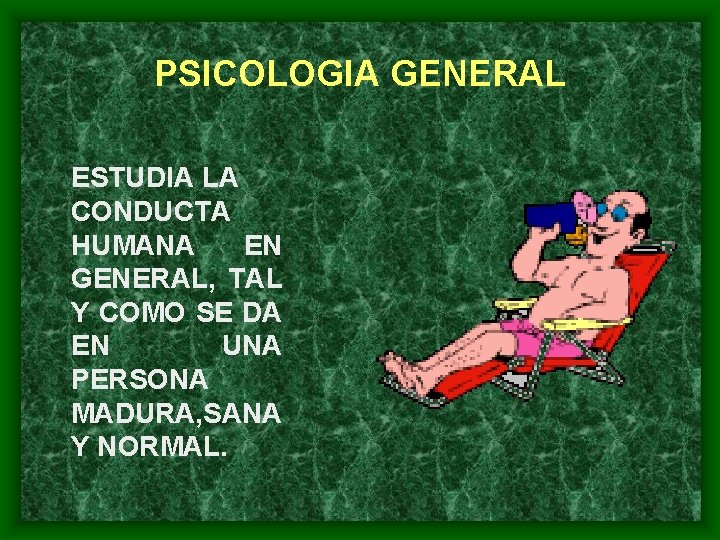 PSICOLOGIA GENERAL

ESTUDIA LA CONDUCTA HUMANA EN GENERAL, TAL Y COMO SE DA EN UNA PERSONA MADURA,SANA Y NORMAL.